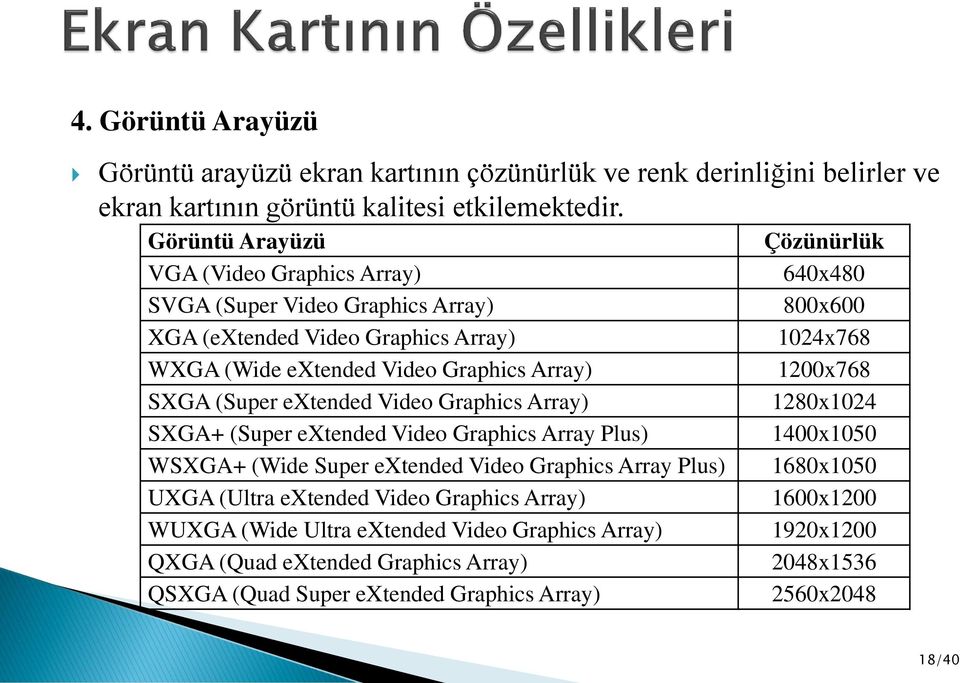 Ekran Kartının Özellikleri

4. Görüntü Arayüzü

Görüntü arayüzü ekran kartının çözünürlük ve renk derinliğini belirler ve ekran kartının görüntü kalitesi etkilemektedir.

| Görüntü Arayüzü | Çözünürlük |
|---|---|
| VGA (Video Graphics Array) | 640x480 |
| SVGA (Super Video Graphics Array) | 800x600 |
| XGA (eXtended Video Graphics Array) | 1024x768 |
| WXGA (Wide eXtended Video Graphics Array) | 1200x768 |
| SXGA (Super eXtended Video Graphics Array) | 1280x1024 |
| SXGA+ (Super eXtended Video Graphics Array Plus) | 1400x1050 |
| WSXGA+ (Wide Super eXtended Video Graphics Array Plus) | 1680x1050 |
| UXGA (Ultra eXtended Video Graphics Array) | 1600x1200 |
| WUXGA (Wide Ultra eXtended Video Graphics Array) | 1920x1200 |
| QXGA (Quad eXtended Graphics Array) | 2048x1536 |
| QSXGA (Quad Super eXtended Graphics Array) | 2560x2048 |

18/40